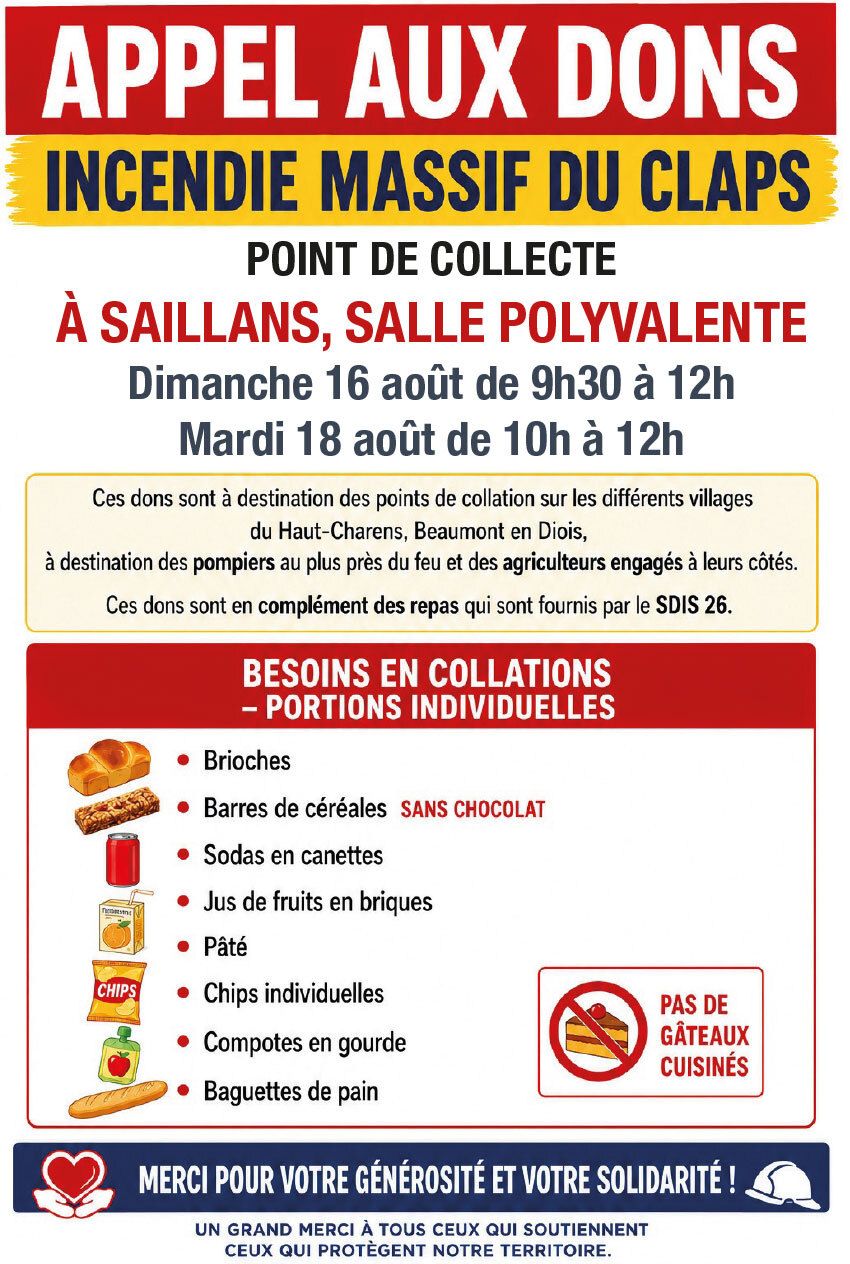 APPEL AUX DONS

INCENDIE MASSIF DU CLAPS

POINT DE COLLECTE

À SAILLANS, SALLE POLYVALENTE

Dimanche 16 août de 9h30 à 12h

Mardi 18 août de 10h à 12h

Ces dons sont à destination des points de collation sur les différents villages du Haut-Charens, Beaumont en Diois, à destination des pompiers au plus près du feu et des agriculteurs engagés à leurs côtés.

Ces dons sont en complément des repas qui sont fournis par le SDIS 26.

BESOINS EN COLLATIONS
– PORTIONS INDIVIDUELLES

• Brioches
• Barres de céréales SANS CHOCOLAT
• Sodas en canettes
• Jus de fruits en briques
• Pâté
• Chips individuelles
• Compotes en gourde
• Baguettes de pain

CHIPS

PAS DE
GÂTEAUX
CUISINÉS

MERCI POUR VOTRE GÉNÉROSITÉ ET VOTRE SOLIDARITÉ !

UN GRAND MERCI À TOUS CEUX QUI SOUTIENNENT
CEUX QUI PROTÈGENT NOTRE TERRITOIRE.